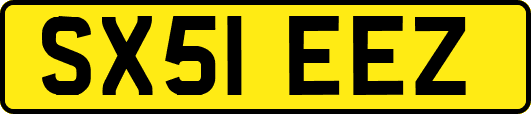 SX51 EEZ